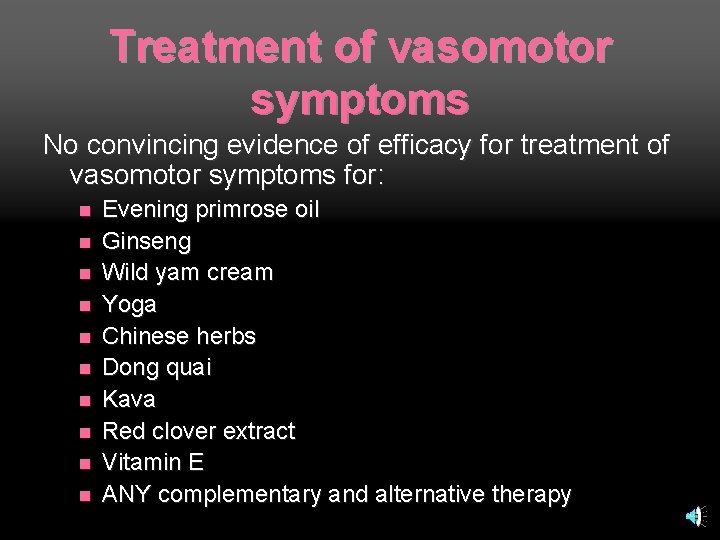 Treatment of vasomotor symptoms

No convincing evidence of efficacy for treatment of vasomotor symptoms for:

• Evening primrose oil
• Ginseng
• Wild yam cream
• Yoga
• Chinese herbs
• Dong quai
• Kava
• Red clover extract
• Vitamin E
• ANY complementary and alternative therapy